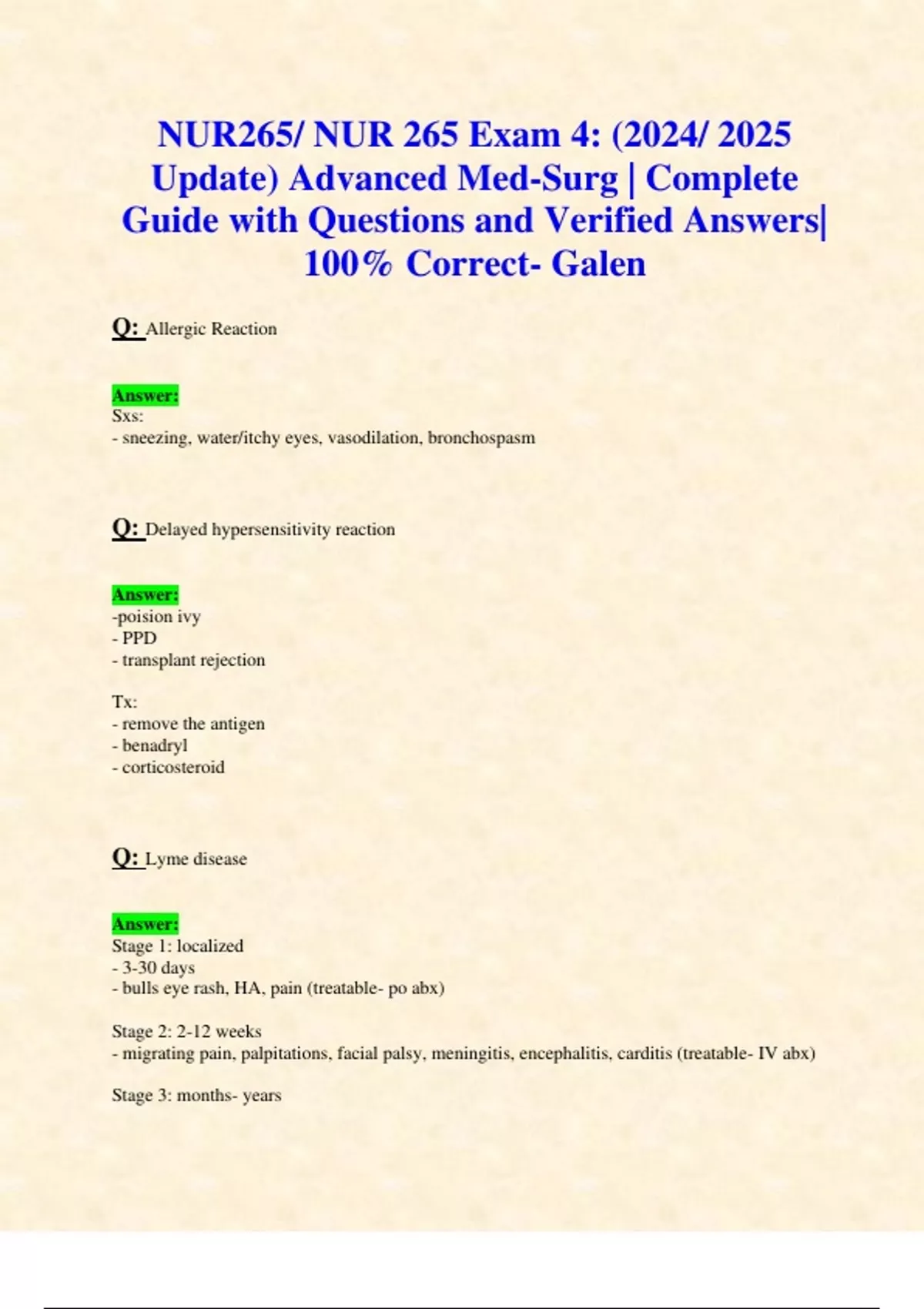 NUR265/ NUR 265 Exam 4: (2024/ 2025 Update) Advanced Med-Surg | Complete Guide with Questions and Verified Answers| 100% Correct- Galen

Q: Allergic Reaction

Answer:
Sxs:
- sneezing, water/itchy eyes, vasodilation, bronchospasm

Q: Delayed hypersensitivity reaction

Answer:
-poision ivy
- PPD
- transplant rejection

Tx:
- remove the antigen
- benadryl
- corticosteroid

Q: Lyme disease

Answer:
Stage 1: localized
- 3-30 days
- bulls eye rash, HA, pain (treatable- po abx)

Stage 2: 2-12 weeks
- migrating pain, palpitations, facial palsy, meningitis, encephalitis, carditis (treatable- IV abx)

Stage 3: months- years